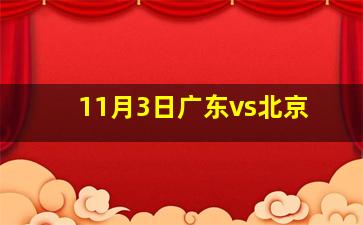 11月3日广东vs北京